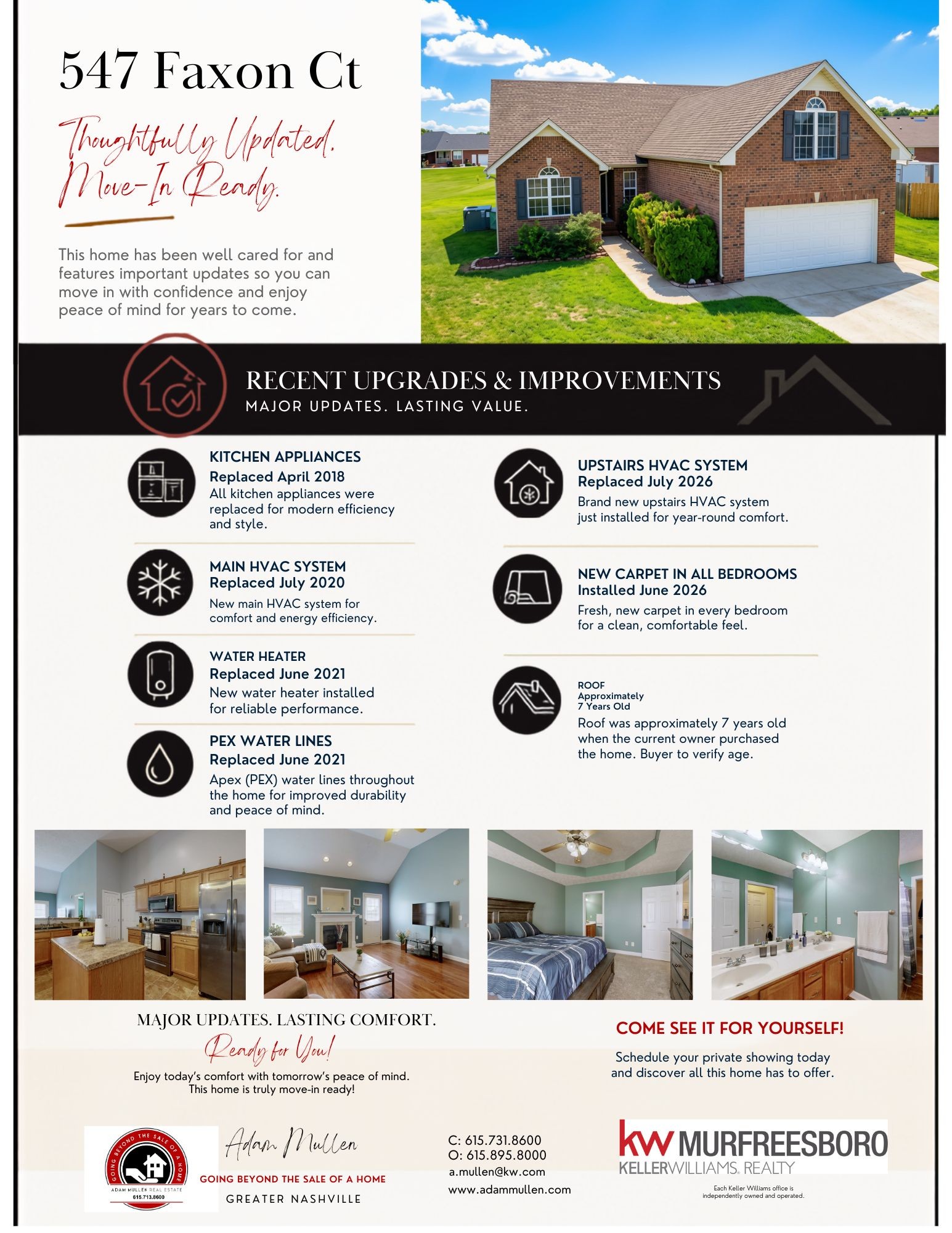 547 Faxon Ct

Thoughtfully Updated. Move-In Ready.

This home has been well cared for and features important updates so you can move in with confidence and enjoy peace of mind for years to come.

RECENT UPGRADES & IMPROVEMENTS
MAJOR UPDATES. LASTING VALUE.

KITCHEN APPLIANCES
Replaced April 2018
All kitchen appliances were replaced for modern efficiency and style.

MAIN HVAC SYSTEM
Replaced July 2020
New main HVAC system for comfort and energy efficiency.

WATER HEATER
Replaced June 2021
New water heater installed for reliable performance.

PEX WATER LINES
Replaced June 2021
Apex (PEX) water lines throughout the home for improved durability and peace of mind.

UPSTAIRS HVAC SYSTEM
Replaced July 2026
Brand new upstairs HVAC system just installed for year-round comfort.

NEW CARPET IN ALL BEDROOMS
Installed June 2026
Fresh, new carpet in every bedroom for a clean, comfortable feel.

ROOF
Approximately 7 Years Old
Roof was approximately 7 years old when the current owner purchased the home. Buyer to verify age.

MAJOR UPDATES. LASTING COMFORT.
Ready for You!
Enjoy today's comfort with tomorrow's peace of mind. This home is truly move-in ready!

COME SEE IT FOR YOURSELF!
Schedule your private showing today and discover all this home has to offer.

GOING BEYOND THE SALE OF A HOME
ADAM MULLEN REAL ESTATE
615.713.8600

Adam Mullen
GOING BEYOND THE SALE OF A HOME
GREATER NASHVILLE

C: 615.731.8600
O: 615.895.8000
a.mullen@kw.com
www.adammullen.com

kw MURFREESBORO
KELLERWILLIAMS. REALTY
Each Keller Williams office is independently owned and operated.